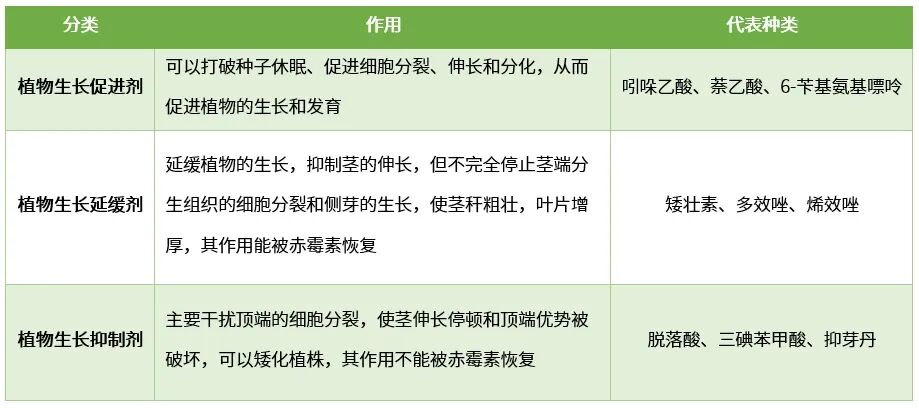 | 分类 | 作用 | 代表种类 |
|---|---|---|
| 植物生长促进剂 | 可以打破种子休眠、促进细胞分裂、伸长和分化，从而促进植物的生长和发育 | 吲哚乙酸、萘乙酸、6-苄基氨基嘌呤 |
| 植物生长延缓剂 | 延缓植物的生长，抑制茎的伸长，但不完全停止茎端分生组织的细胞分裂和侧芽的生长，使茎秆粗壮，叶片增厚，其作用能被赤霉素恢复 | 矮壮素、多效唑、烯效唑 |
| 植物生长抑制剂 | 主要干扰顶端的细胞分裂，使茎伸长停顿和顶端优势被破坏，可以矮化植株，其作用不能被赤霉素恢复 | 脱落酸、三碘苯甲酸、抑芽丹 |